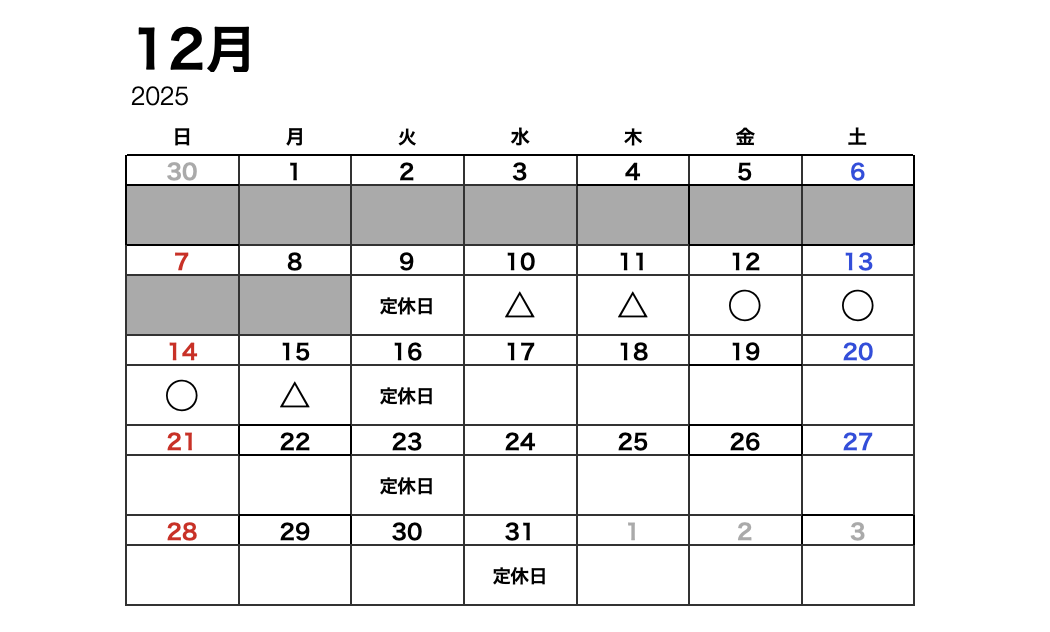 12月
2025

| 日 | 月 | 火 | 水 | 木 | 金 | 土 |
|---|---|---|---|---|---|---|
| 30 | 1 | 2 | 3 | 4 | 5 | 6 |
| | | | | | | |
| 7 | 8 | 9 | 10 | 11 | 12 | 13 |
| | | 定休日 | △ | △ | ○ | ○ |
| 14 | 15 | 16 | 17 | 18 | 19 | 20 |
| ○ | △ | 定休日 | | | | |
| 21 | 22 | 23 | 24 | 25 | 26 | 27 |
| | | 定休日 | | | | |
| 28 | 29 | 30 | 31 | 1 | 2 | 3 |
| | | | 定休日 | | | |